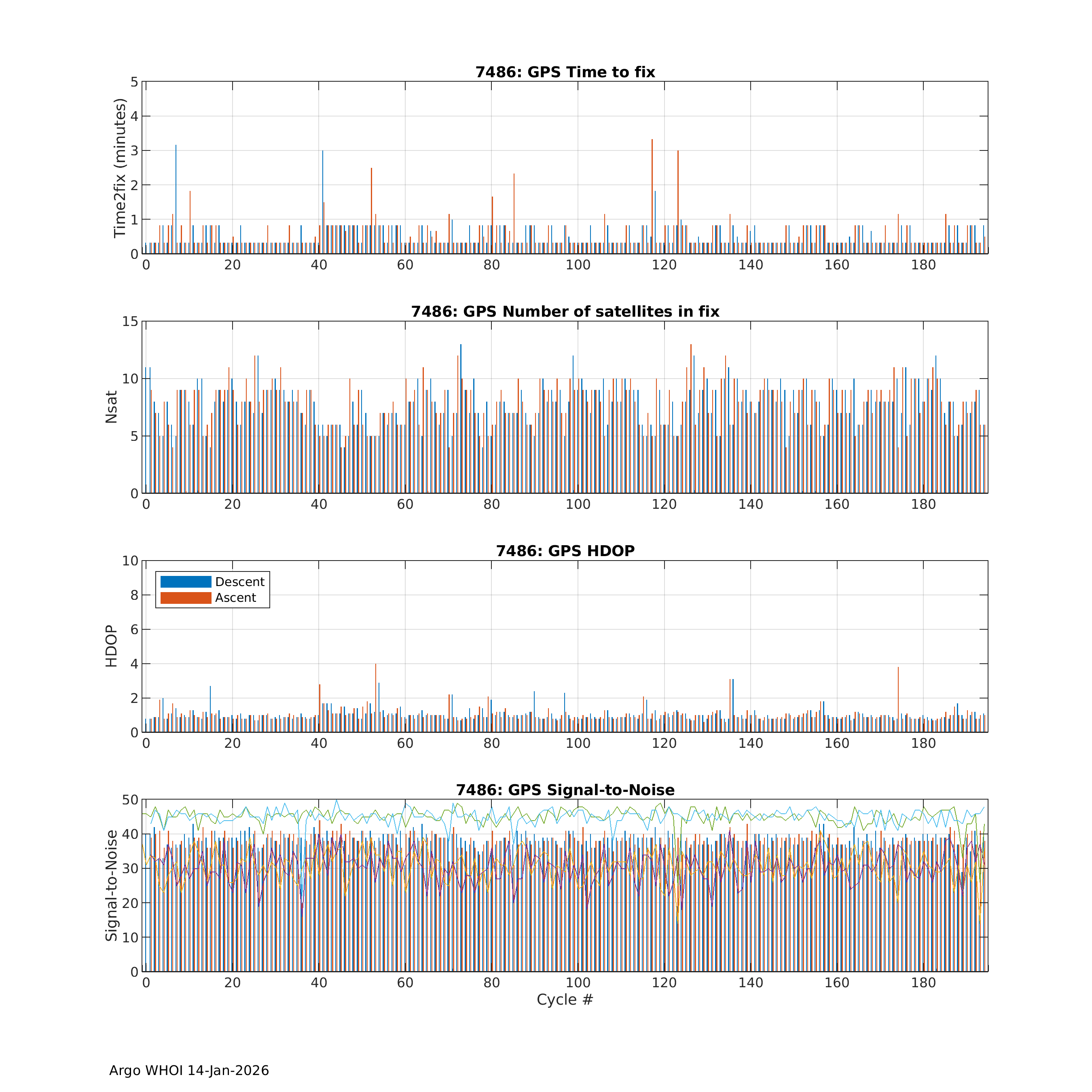 7486: GPS Time to fix

Time2fix (minutes)

5
4
3
2
1
0

0 20 40 60 80 100 120 140 160 180

7486: GPS Number of satellites in fix

Nsat

15
10
5
0

0 20 40 60 80 100 120 140 160 180

7486: GPS HDOP

Descent
Ascent

HDOP

10
8
6
4
2
0

0 20 40 60 80 100 120 140 160 180

7486: GPS Signal-to-Noise

Signal-to-Noise

50
40
30
20
10
0

0 20 40 60 80 100 120 140 160 180

Cycle #

Argo WHOI 14-Jan-2026